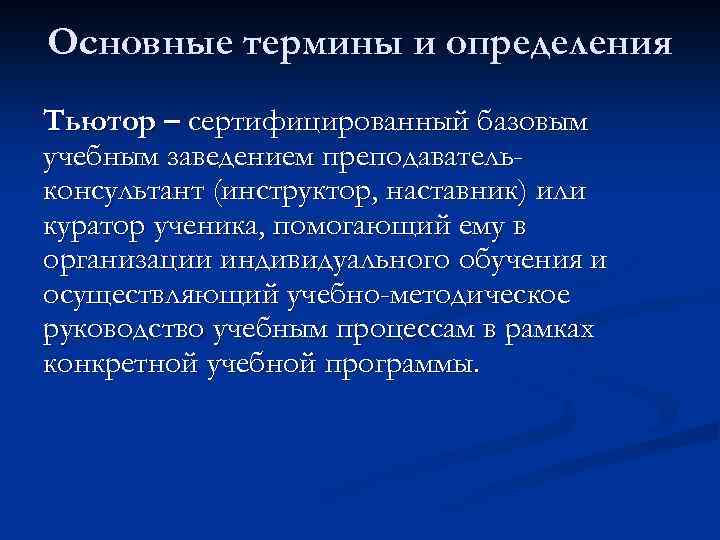 Основные термины и определения

Тьютор – сертифицированный базовым учебным заведением преподаватель-консультант (инструктор, наставник) или куратор ученика, помогающий ему в организации индивидуального обучения и осуществляющий учебно-методическое руководство учебным процессам в рамках конкретной учебной программы.